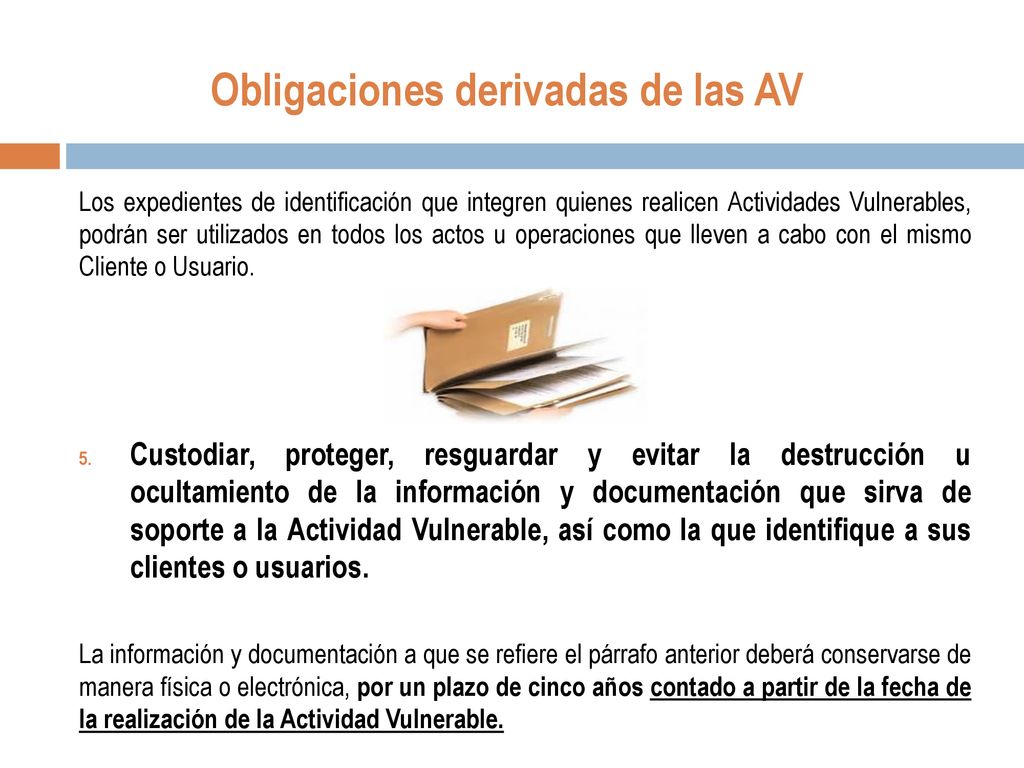 Obligaciones derivadas de las AV

Los expedientes de identificación que integren quienes realicen Actividades Vulnerables, podrán ser utilizados en todos los actos u operaciones que lleven a cabo con el mismo Cliente o Usuario.

5. Custodiar, proteger, resguardar y evitar la destrucción u ocultamiento de la información y documentación que sirva de soporte a la Actividad Vulnerable, así como la que identifique a sus clientes o usuarios.

La información y documentación a que se refiere el párrafo anterior deberá conservarse de manera física o electrónica, por un plazo de cinco años contado a partir de la fecha de la realización de la Actividad Vulnerable.